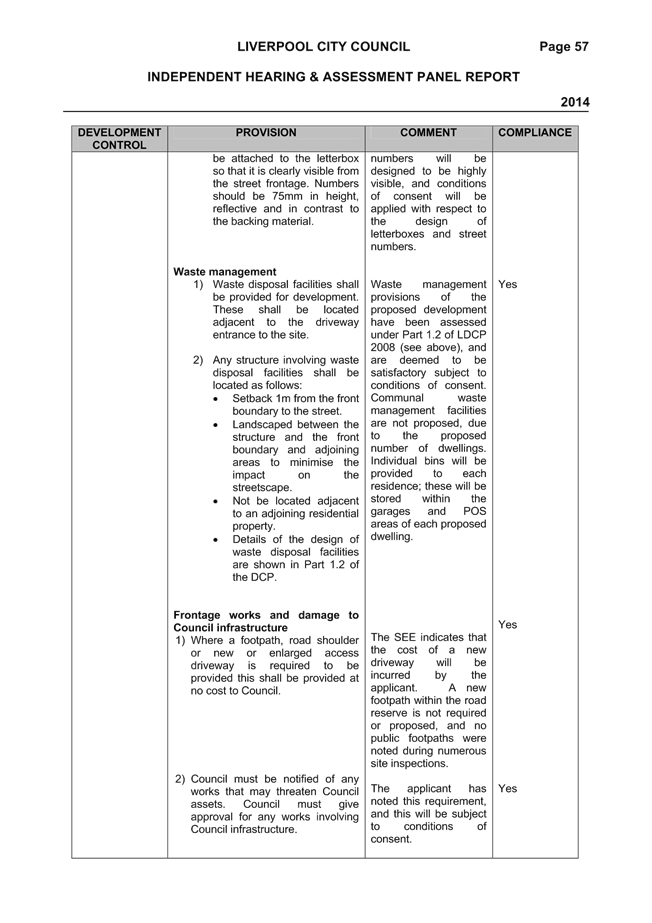 LIVERPOOL CITY COUNCIL Page 57

INDEPENDENT HEARING & ASSESSMENT PANEL REPORT

2014

| DEVELOPMENT CONTROL | PROVISION | COMMENT | COMPLIANCE |
|---|---|---|---|
| | be attached to the letterbox so that it is clearly visible from the street frontage. Numbers should be 75mm in height, reflective and in contrast to the backing material. | numbers will be designed to be highly visible, and conditions of consent will be applied with respect to the design of letterboxes and street numbers. | |
| | **Waste management** 1) Waste disposal facilities shall be provided for development. These shall be located adjacent to the driveway entrance to the site. 2) Any structure involving waste disposal facilities shall be located as follows: • Setback 1m from the front boundary to the street. • Landscaped between the structure and the front boundary and adjoining areas to minimise the impact on the streetscape. • Not be located adjacent to an adjoining residential property. • Details of the design of waste disposal facilities are shown in Part 1.2 of the DCP. | Waste management provisions of the proposed development have been assessed under Part 1.2 of LDCP 2008 (see above), and are deemed to be satisfactory subject to conditions of consent. Communal waste management facilities are not proposed, due to the proposed number of dwellings. Individual bins will be provided to each residence; these will be stored within the garages and POS areas of each proposed dwelling. | Yes |
| | **Frontage works and damage to Council infrastructure** 1) Where a footpath, road shoulder or new or enlarged access driveway is required to be provided this shall be provided at no cost to Council. | The SEE indicates that the cost of a new driveway will be incurred by the applicant. A new footpath within the road reserve is not required or proposed, and no public footpaths were noted during numerous site inspections. | Yes |
| | 2) Council must be notified of any works that may threaten Council assets. Council must give approval for any works involving Council infrastructure. | The applicant has noted this requirement, and this will be subject to conditions of consent. | Yes |